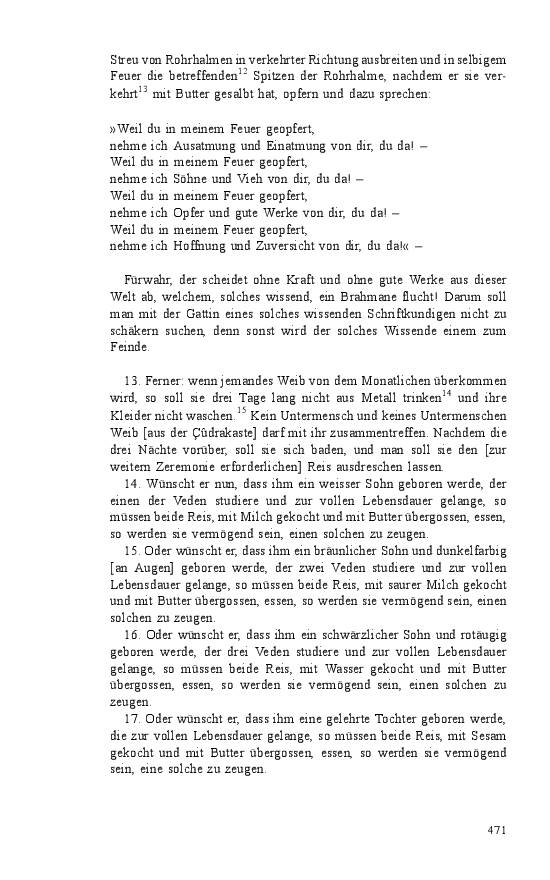 Streu von Rohrhalmen in verkehrter Richtung ausbreiten und in selbigem Feuer die betreffenden$^{12}$ Spitzen der Rohrhalme, nachdem er sie verkehrt$^{13}$ mit Butter gesalbt hat, opfern und dazu sprechen:

»Weil du in meinem Feuer geopfert,
nehme ich Ausatmung und Einatmung von dir, du da! –
Weil du in meinem Feuer geopfert,
nehme ich Söhne und Vieh von dir, du da! –
Weil du in meinem Feuer geopfert,
nehme ich Opfer und gute Werke von dir, du da! –
Weil du in meinem Feuer geopfert,
nehme ich Hoffnung und Zuversicht von dir, du da!« –

Fürwahr, der scheidet ohne Kraft und ohne gute Werke aus dieser Welt ab, welchem, solches wissend, ein Brahmane flucht! Darum soll man mit der Gattin eines solches wissenden Schriftkundigen nicht zu schäkern suchen, denn sonst wird der solches Wissende einem zum Feinde.

13. Ferner: wenn jemandes Weib von dem Monatlichen überkommen wird, so soll sie drei Tage lang nicht aus Metall trinken$^{14}$ und ihre Kleider nicht waschen.$^{15}$ Kein Untermensch und keines Untermenschen Weib [aus der Çûdrakaste] darf mit ihr zusammentreffen. Nachdem die drei Nächte vorüber, soll sie sich baden, und man soll sie den [zur weitern Zeremonie erforderlichen] Reis ausdreschen lassen.
14. Wünscht er nun, dass ihm ein weisser Sohn geboren werde, der einen der Veden studiere und zur vollen Lebensdauer gelange, so müssen beide Reis, mit Milch gekocht und mit Butter übergossen, essen, so werden sie vermögend sein, einen solchen zu zeugen.
15. Oder wünscht er, dass ihm ein bräunlicher Sohn und dunkelfarbig [an Augen] geboren werde, der zwei Veden studiere und zur vollen Lebensdauer gelange, so müssen beide Reis, mit saurer Milch gekocht und mit Butter übergossen, essen, so werden sie vermögend sein, einen solchen zu zeugen.
16. Oder wünscht er, dass ihm ein schwärzlicher Sohn und rotäugig geboren werde, der drei Veden studiere und zur vollen Lebensdauer gelange, so müssen beide Reis, mit Wasser gekocht und mit Butter übergossen, essen, so werden sie vermögend sein, einen solchen zu zeugen.
17. Oder wünscht er, dass ihm eine gelehrte Tochter geboren werde, die zur vollen Lebensdauer gelange, so müssen beide Reis, mit Sesam gekocht und mit Butter übergossen, essen, so werden sie vermögend sein, eine solche zu zeugen.

471